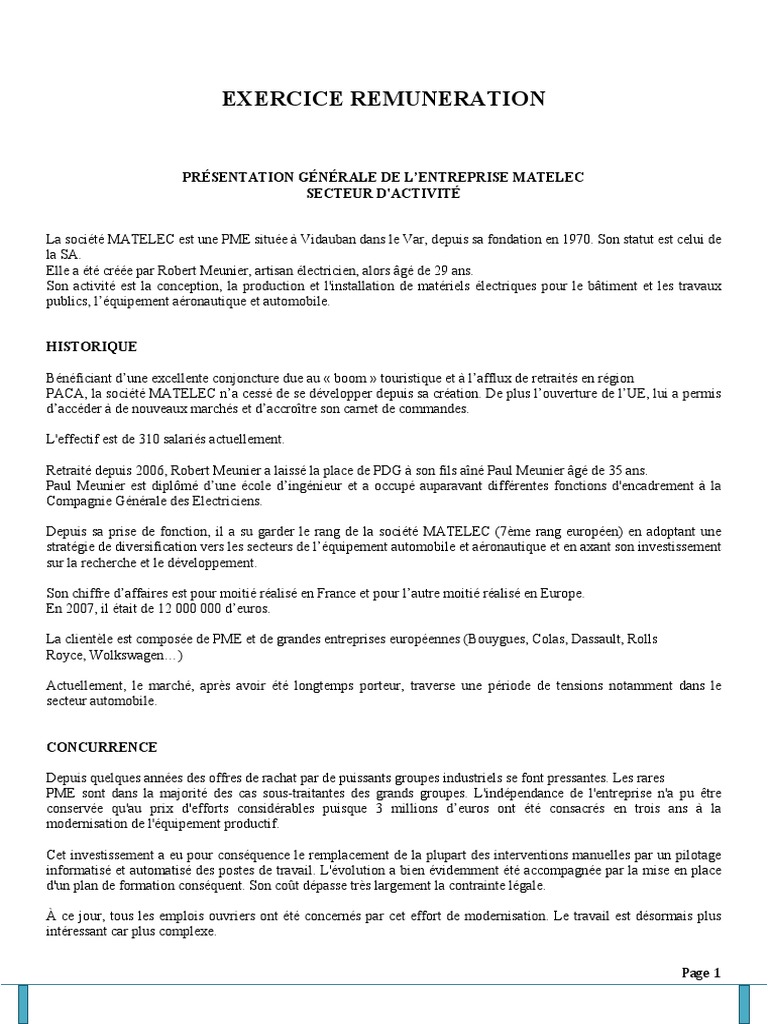 EXERCICE REMUNERATION

PRÉSENTATION GÉNÉRALE DE L'ENTREPRISE MATELEC
SECTEUR D'ACTIVITÉ

La société MATELEC est une PME située à Vidauban dans le Var, depuis sa fondation en 1970. Son statut est celui de la SA.
Elle a été créée par Robert Meunier, artisan électricien, alors âgé de 29 ans.
Son activité est la conception, la production et l'installation de matériels électriques pour le bâtiment et les travaux publics, l'équipement aéronautique et automobile.

HISTORIQUE

Bénéficiant d'une excellente conjoncture due au « boom » touristique et à l'afflux de retraités en région PACA, la société MATELEC n'a cessé de se développer depuis sa création. De plus l'ouverture de l'UE, lui a permis d'accéder à de nouveaux marchés et d'accroître son carnet de commandes.

L'effectif est de 310 salariés actuellement.

Retraité depuis 2006, Robert Meunier a laissé la place de PDG à son fils aîné Paul Meunier âgé de 35 ans.
Paul Meunier est diplômé d'une école d'ingénieur et a occupé auparavant différentes fonctions d'encadrement à la Compagnie Générale des Electriciens.

Depuis sa prise de fonction, il a su garder le rang de la société MATELEC (7ème rang européen) en adoptant une stratégie de diversification vers les secteurs de l'équipement automobile et aéronautique et en axant son investissement sur la recherche et le développement.

Son chiffre d'affaires est pour moitié réalisé en France et pour l'autre moitié réalisé en Europe.
En 2007, il était de 12 000 000 d'euros.

La clientèle est composée de PME et de grandes entreprises européennes (Bouygues, Colas, Dassault, Rolls Royce, Wolkswagen…)

Actuellement, le marché, après avoir été longtemps porteur, traverse une période de tensions notamment dans le secteur automobile.

CONCURRENCE

Depuis quelques années des offres de rachat par de puissants groupes industriels se font pressantes. Les rares PME sont dans la majorité des cas sous-traitantes des grands groupes. L'indépendance de l'entreprise n'a pu être conservée qu'au prix d'efforts considérables puisque 3 millions d'euros ont été consacrés en trois ans à la modernisation de l'équipement productif.

Cet investissement a eu pour conséquence le remplacement de la plupart des interventions manuelles par un pilotage informatisé et automatisé des postes de travail. L'évolution a bien évidemment été accompagnée par la mise en place d'un plan de formation conséquent. Son coût dépasse très largement la contrainte légale.

À ce jour, tous les emplois ouvriers ont été concernés par cet effort de modernisation. Le travail est désormais plus intéressant car plus complexe.

Page 1